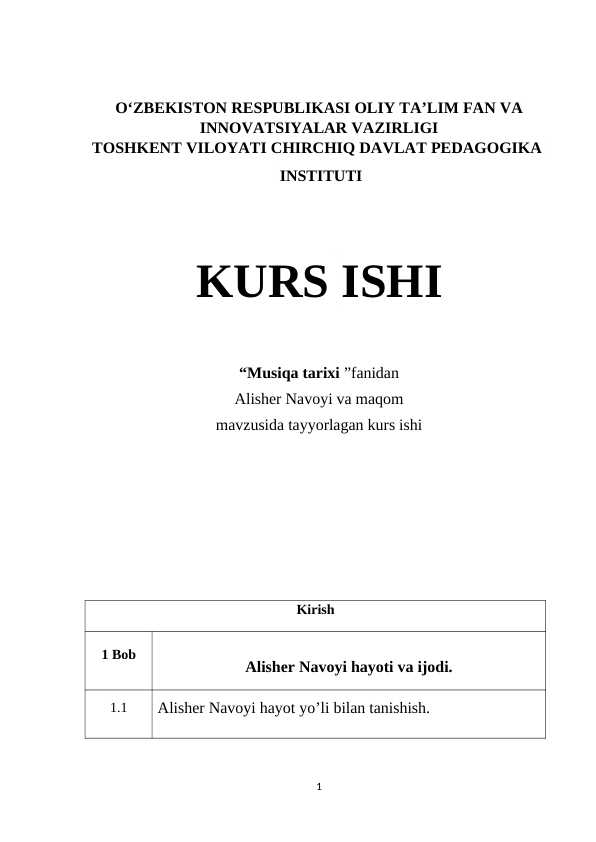 O‘ZBEKISTON RESPUBLIKASI OLIY TA’LIM FAN VA INNOVATSIYALAR VAZIRLIGI
TOSHKENT VILOYATI CHIRCHIQ DAVLAT PEDAGOGIKA INSTITUTI

KURS ISHI

“Musiqa tarixi ”fanidan
Alisher Navoyi va maqom
mavzusida tayyorlagan kurs ishi

| Kirish | |
|---|---|
| 1 Bob | Alisher Navoyi hayoti va ijodi. |
| 1.1 | Alisher Navoyi hayot yo’li bilan tanishish. |

1